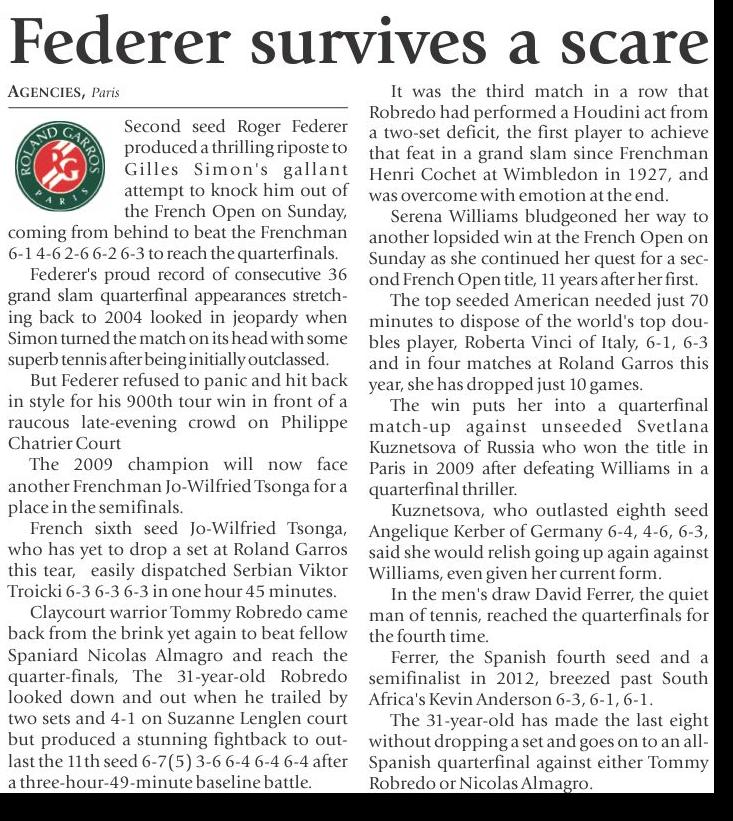 Federer survives a scare

AGENCIES, Paris

ROLAND GARROS RG PARIS

Second seed Roger Federer produced a thrilling riposte to Gilles Simon's gallant attempt to knock him out of the French Open on Sunday, coming from behind to beat the Frenchman 6-1 4-6 2-6 6-2 6-3 to reach the quarterfinals.

Federer's proud record of consecutive 36 grand slam quarterfinal appearances stretching back to 2004 looked in jeopardy when Simon turned the match on its head with some superb tennis after being initially outclassed.

But Federer refused to panic and hit back in style for his 900th tour win in front of a raucous late-evening crowd on Philippe Chatrier Court

The 2009 champion will now face another Frenchman Jo-Wilfried Tsonga for a place in the semifinals.

French sixth seed Jo-Wilfried Tsonga, who has yet to drop a set at Roland Garros this tear, easily dispatched Serbian Viktor Troicki 6-3 6-3 6-3 in one hour 45 minutes.

Claycourt warrior Tommy Robredo came back from the brink yet again to beat fellow Spaniard Nicolas Almagro and reach the quarter-finals, The 31-year-old Robredo looked down and out when he trailed by two sets and 4-1 on Suzanne Lenglen court but produced a stunning fightback to outlast the 11th seed 6-7(5) 3-6 6-4 6-4 6-4 after a three-hour-49-minute baseline battle.

It was the third match in a row that Robredo had performed a Houdini act from a two-set deficit, the first player to achieve that feat in a grand slam since Frenchman Henri Cochet at Wimbledon in 1927, and was overcome with emotion at the end.

Serena Williams bludgeoned her way to another lopsided win at the French Open on Sunday as she continued her quest for a second French Open title, 11 years after her first.

The top seeded American needed just 70 minutes to dispose of the world's top doubles player, Roberta Vinci of Italy, 6-1, 6-3 and in four matches at Roland Garros this year, she has dropped just 10 games.

The win puts her into a quarterfinal match-up against unseeded Svetlana Kuznetsova of Russia who won the title in Paris in 2009 after defeating Williams in a quarterfinal thriller.

Kuznetsova, who outlasted eighth seed Angelique Kerber of Germany 6-4, 4-6, 6-3, said she would relish going up again against Williams, even given her current form.

In the men's draw David Ferrer, the quiet man of tennis, reached the quarterfinals for the fourth time.

Ferrer, the Spanish fourth seed and a semifinalist in 2012, breezed past South Africa's Kevin Anderson 6-3, 6-1, 6-1.

The 31-year-old has made the last eight without dropping a set and goes on to an all-Spanish quarterfinal against either Tommy Robredo or Nicolas Almagro.